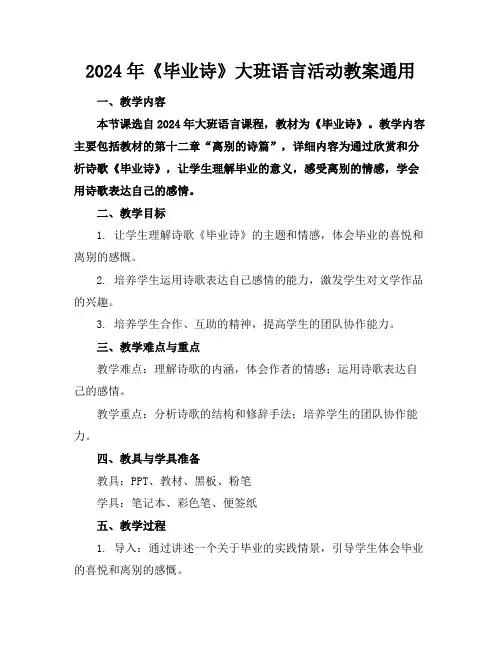 2024年《毕业诗》大班语言活动教案通用

一、教学内容

本节课选自2024年大班语言课程，教材为《毕业诗》。教学内容主要包括教材的第十二章“离别的诗篇”，详细内容为通过欣赏和分析诗歌《毕业诗》，让学生理解毕业的意义，感受离别的情感，学会用诗歌表达自己的感情。

二、教学目标

1. 让学生理解诗歌《毕业诗》的主题和情感，体会毕业的喜悦和离别的感慨。

2. 培养学生运用诗歌表达自己感情的能力，激发学生对文学作品的兴趣。

3. 培养学生合作、互助的精神，提高学生的团队协作能力。

三、教学难点与重点

教学难点：理解诗歌的内涵，体会作者的情感；运用诗歌表达自己的感情。

教学重点：分析诗歌的结构和修辞手法；培养学生的团队协作能力。

四、教具与学具准备

教具：PPT、教材、黑板、粉笔

学具：笔记本、彩色笔、便签纸

五、教学过程

1. 导入：通过讲述一个关于毕业的实践情景，引导学生体会毕业的喜悦和离别的感慨。